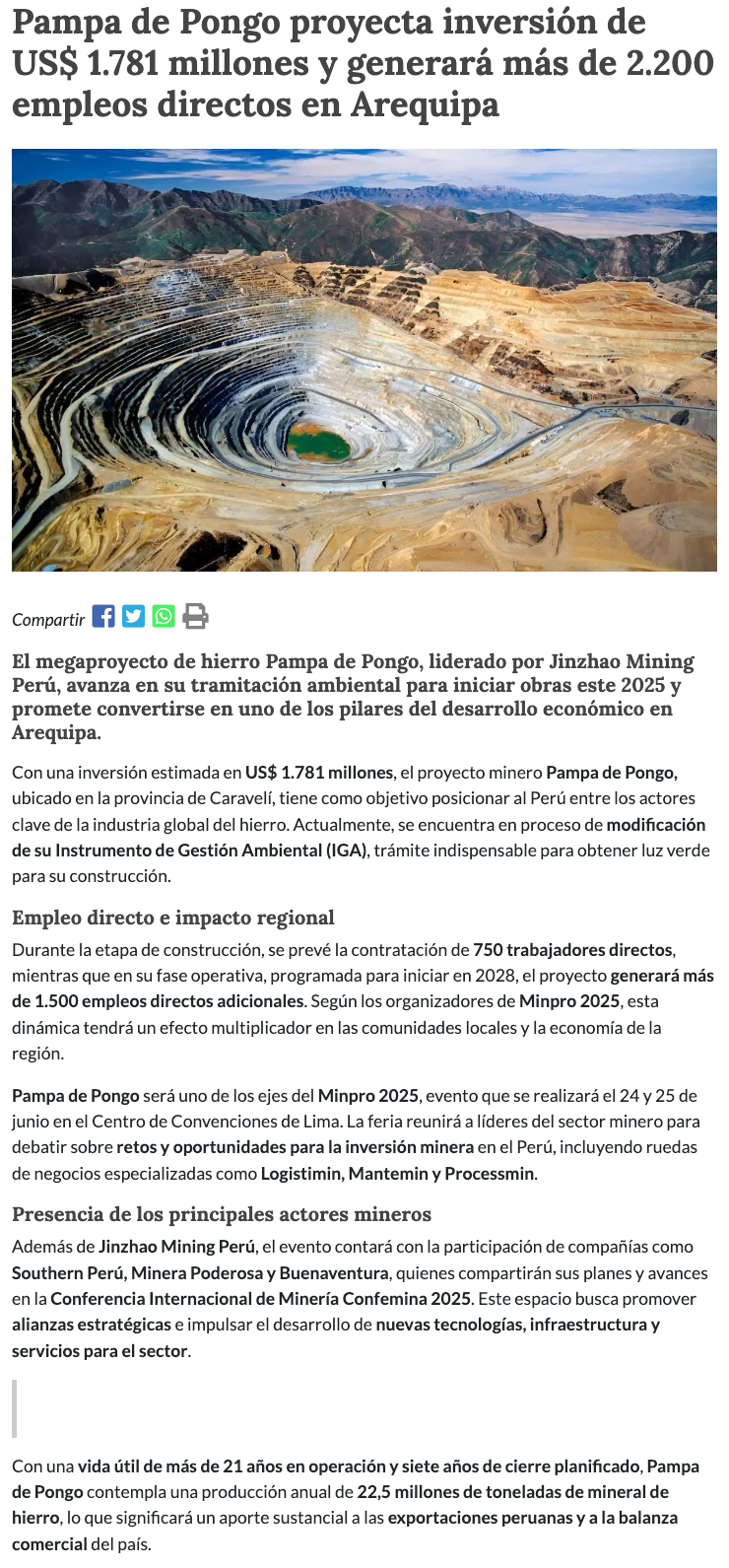 Pampa de Pongo proyecta inversión de US$ 1.781 millones y generará más de 2.200 empleos directos en Arequipa

Compartir

El megaproyecto de hierro Pampa de Pongo, liderado por Jinzhao Mining Perú, avanza en su tramitación ambiental para iniciar obras este 2025 y promete convertirse en uno de los pilares del desarrollo económico en Arequipa.

Con una inversión estimada en US$ 1.781 millones, el proyecto minero Pampa de Pongo, ubicado en la provincia de Caravelí, tiene como objetivo posicionar al Perú entre los actores clave de la industria global del hierro. Actualmente, se encuentra en proceso de modificación de su Instrumento de Gestión Ambiental (IGA), trámite indispensable para obtener luz verde para su construcción.

Empleo directo e impacto regional

Durante la etapa de construcción, se prevé la contratación de 750 trabajadores directos, mientras que en su fase operativa, programada para iniciar en 2028, el proyecto generará más de 1.500 empleos directos adicionales. Según los organizadores de Minpro 2025, esta dinámica tendrá un efecto multiplicador en las comunidades locales y la economía de la región.

Pampa de Pongo será uno de los ejes del Minpro 2025, evento que se realizará el 24 y 25 de junio en el Centro de Convenciones de Lima. La feria reunirá a líderes del sector minero para debatir sobre retos y oportunidades para la inversión minera en el Perú, incluyendo ruedas de negocios especializadas como Logistimin, Mantemin y Processmin.

Presencia de los principales actores mineros

Además de Jinzhao Mining Perú, el evento contará con la participación de compañías como Southern Perú, Minera Poderosa y Buenaventura, quienes compartirán sus planes y avances en la Conferencia Internacional de Minería Confemina 2025. Este espacio busca promover alianzas estratégicas e impulsar el desarrollo de nuevas tecnologías, infraestructura y servicios para el sector.

Con una vida útil de más de 21 años en operación y siete años de cierre planificado, Pampa de Pongo contempla una producción anual de 22,5 millones de toneladas de mineral de hierro, lo que significará un aporte sustancial a las exportaciones peruanas y a la balanza comercial del país.